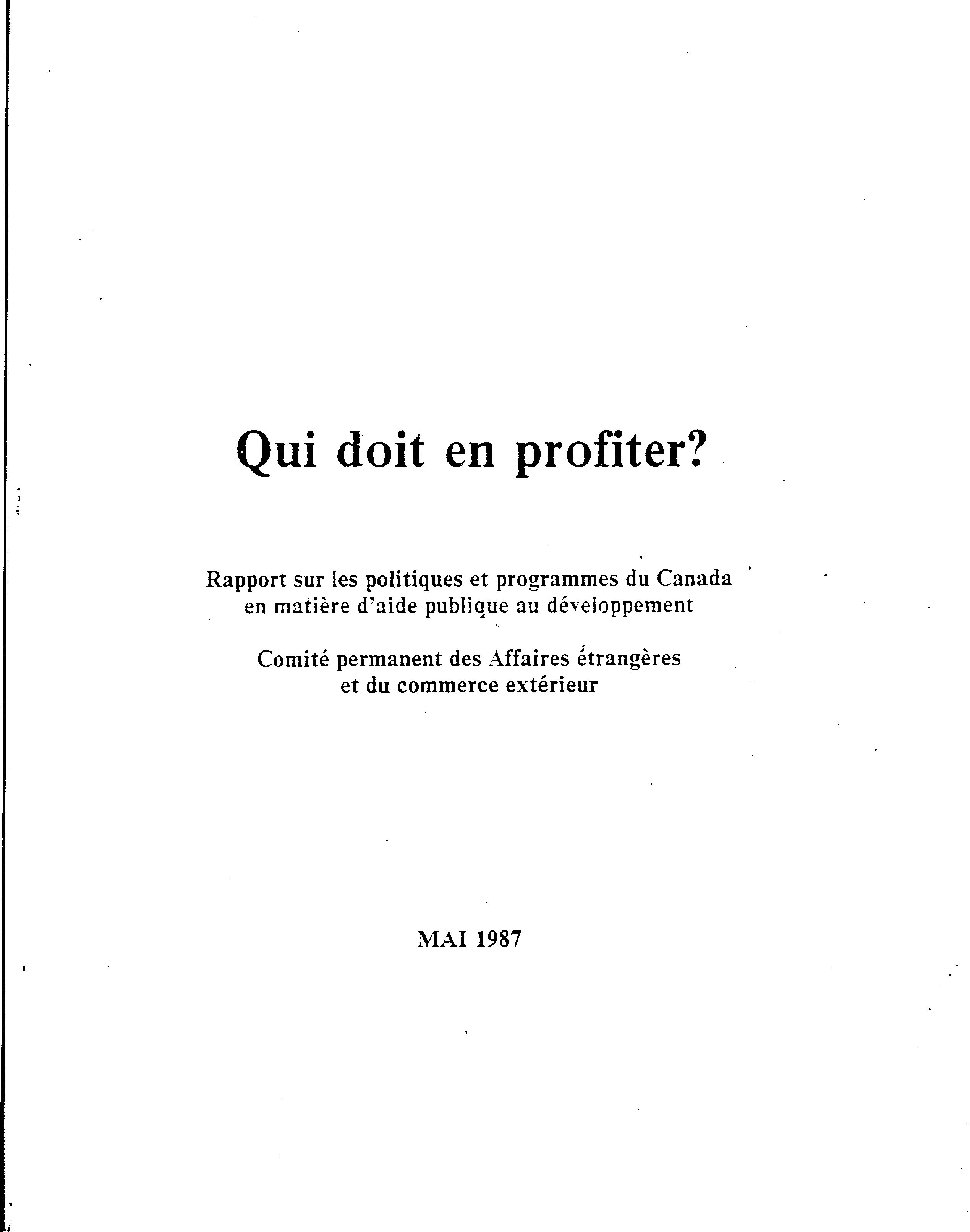 Qui doit en profiter?

Rapport sur les politiques et programmes du Canada en matière d'aide publique au développement

Comité permanent des Affaires étrangères et du commerce extérieur

MAI 1987